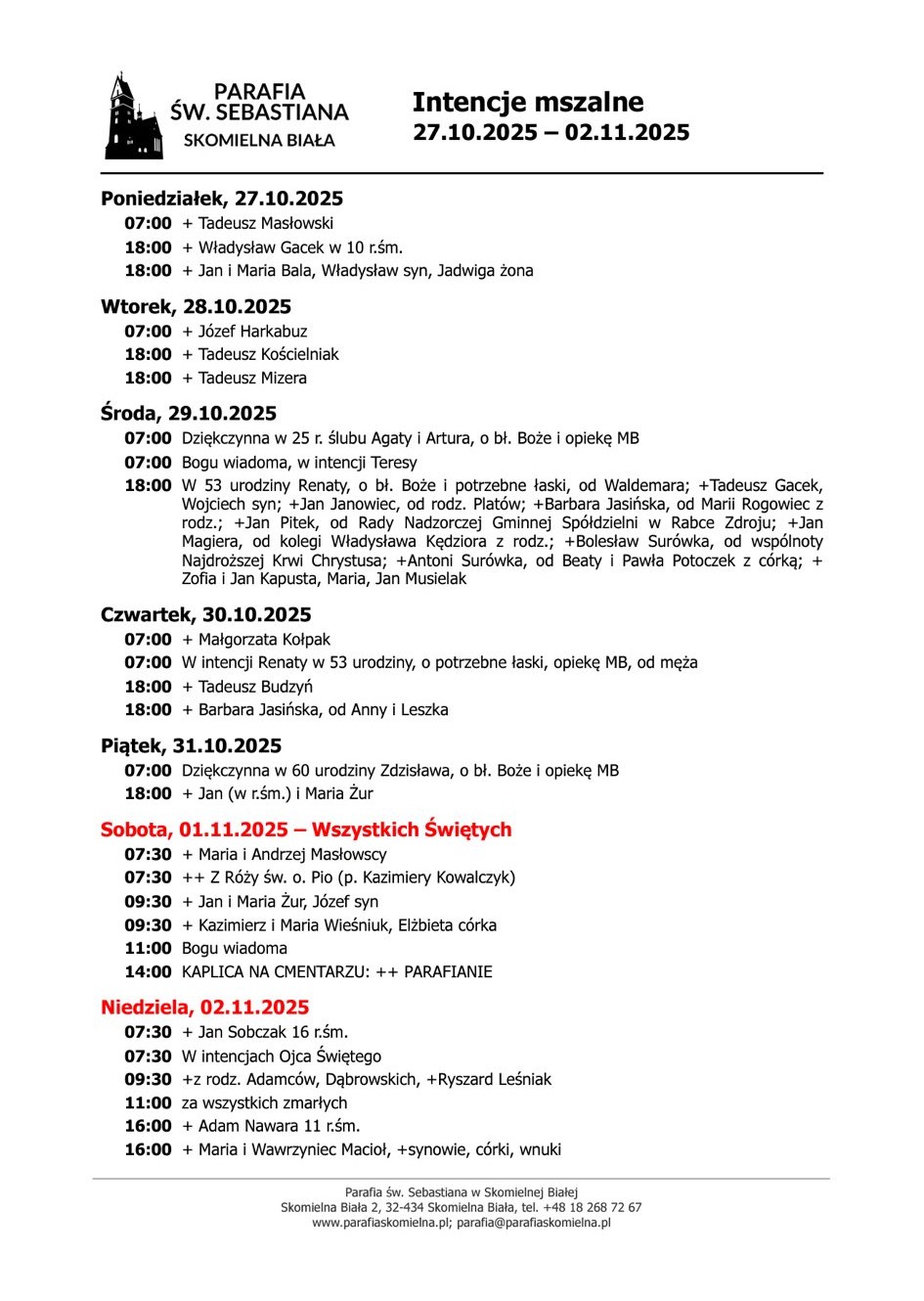 PARAFIA
ŚW. SEBASTIANA
SKOMIELNA BIAŁA

Intencje mszalne
27.10.2025 – 02.11.2025

Poniedziałek, 27.10.2025
07:00 + Tadeusz Masłowski
18:00 + Władysław Gacek w 10 r.śm.
18:00 + Jan i Maria Bala, Władysław syn, Jadwiga żona

Wtorek, 28.10.2025
07:00 + Józef Harkabuz
18:00 + Tadeusz Kościelniak
18:00 + Tadeusz Mizera

Środa, 29.10.2025
07:00 Dziękczynna w 25 r. ślubu Agaty i Artura, o bł. Boże i opiekę MB
07:00 Bogu wiadoma, w intencji Teresy
18:00 W 53 urodziny Renaty, o bł. Boże i potrzebne łaski, od Waldemara; +Tadeusz Gacek, Wojciech syn; +Jan Janowiec, od rodz. Platów; +Barbara Jasińska, od Marii Rogowiec z rodz.; +Jan Pitek, od Rady Nadzorczej Gminnej Spółdzielni w Rabce Zdroju; +Jan Magiera, od kolegi Władysława Kędziora z rodz.; +Bolesław Surówka, od wspólnoty Najdroższej Krwi Chrystusa; +Antoni Surówka, od Beaty i Pawła Potoczek z córką; + Zofia i Jan Kapusta, Maria, Jan Musielak

Czwartek, 30.10.2025
07:00 + Małgorzata Kołpak
07:00 W intencji Renaty w 53 urodziny, o potrzebne łaski, opiekę MB, od męża
18:00 + Tadeusz Budzyń
18:00 + Barbara Jasińska, od Anny i Leszka

Piątek, 31.10.2025
07:00 Dziękczynna w 60 urodziny Zdzisława, o bł. Boże i opiekę MB
18:00 + Jan (w r.śm.) i Maria Żur

Sobota, 01.11.2025 – Wszystkich Świętych
07:30 + Maria i Andrzej Masłowscy
07:30 ++ Z Róży św. o. Pio (p. Kazimiery Kowalczyk)
09:30 + Jan i Maria Żur, Józef syn
09:30 + Kazimierz i Maria Wieśniuk, Elżbieta córka
11:00 Bogu wiadoma
14:00 KAPLICA NA CMENTARZU: ++ PARAFIANIE

Niedziela, 02.11.2025
07:30 + Jan Sobczak 16 r.śm.
07:30 W intencjach Ojca Świętego
09:30 +z rodz. Adamców, Dąbrowskich, +Ryszard Leśniak
11:00 za wszystkich zmarłych
16:00 + Adam Nawara 11 r.śm.
16:00 + Maria i Wawrzyniec Macioł, +synowie, córki, wnuki

Parafia św. Sebastiana w Skomielnej Białej
Skomielna Biała 2, 32-434 Skomielna Biała, tel. +48 18 268 72 67
www.parafiaskomielna.pl; parafia@parafiaskomielna.pl